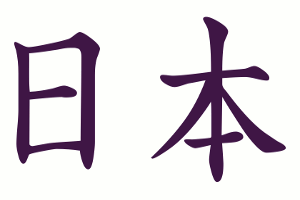 日本